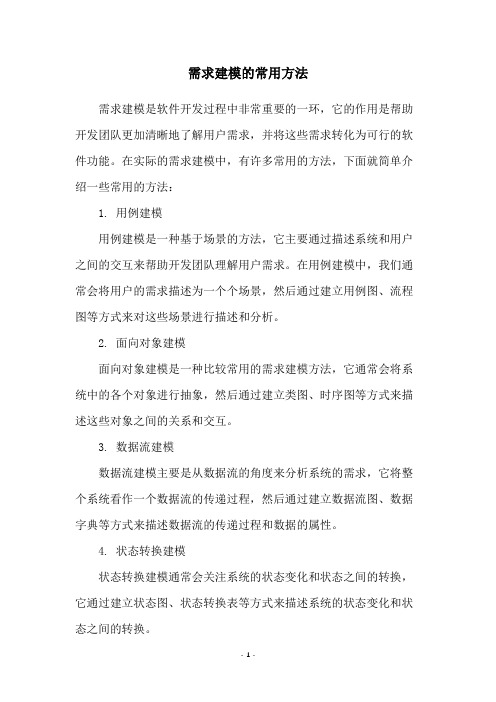 需求建模的常用方法

需求建模是软件开发过程中非常重要的一环，它的作用是帮助开发团队更加清晰地了解用户需求，并将这些需求转化为可行的软件功能。在实际的需求建模中，有许多常用的方法，下面就简单介绍一些常用的方法：

1. 用例建模

用例建模是一种基于场景的方法，它主要通过描述系统和用户之间的交互来帮助开发团队理解用户需求。在用例建模中，我们通常会将用户的需求描述为一个个场景，然后通过建立用例图、流程图等方式来对这些场景进行描述和分析。

2. 面向对象建模

面向对象建模是一种比较常用的需求建模方法，它通常会将系统中的各个对象进行抽象，然后通过建立类图、时序图等方式来描述这些对象之间的关系和交互。

3. 数据流建模

数据流建模主要是从数据流的角度来分析系统的需求，它将整个系统看作一个数据流的传递过程，然后通过建立数据流图、数据字典等方式来描述数据流的传递过程和数据的属性。

4. 状态转换建模

状态转换建模通常会关注系统的状态变化和状态之间的转换，它通过建立状态图、状态转换表等方式来描述系统的状态变化和状态之间的转换。

- 1 -